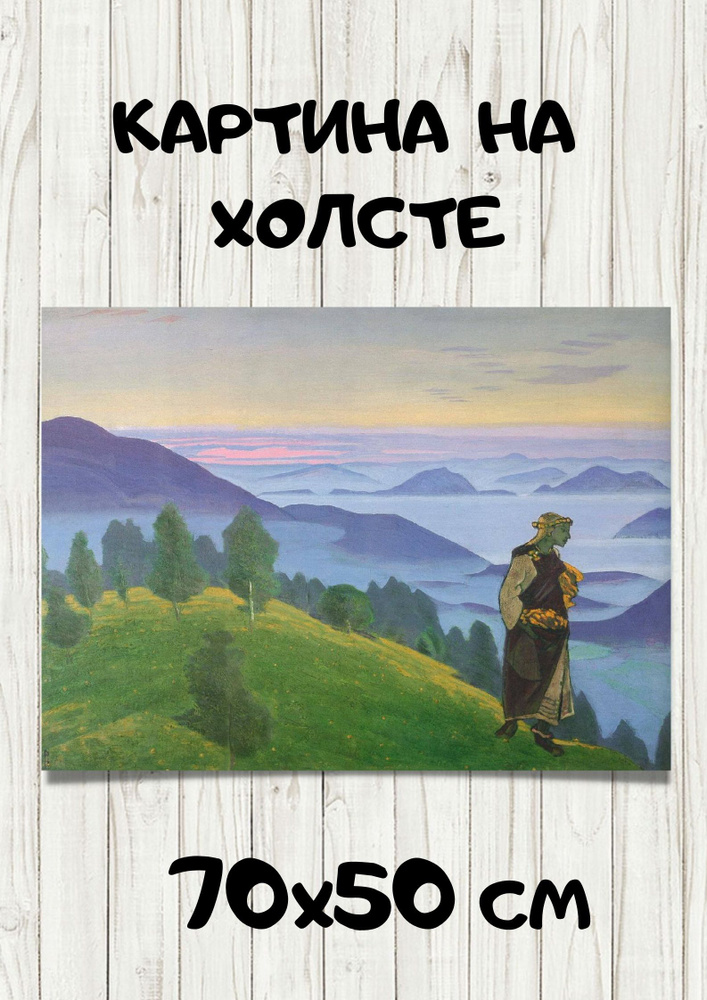 КАРТИНА НА ХОЛСТЕ

70х50 см